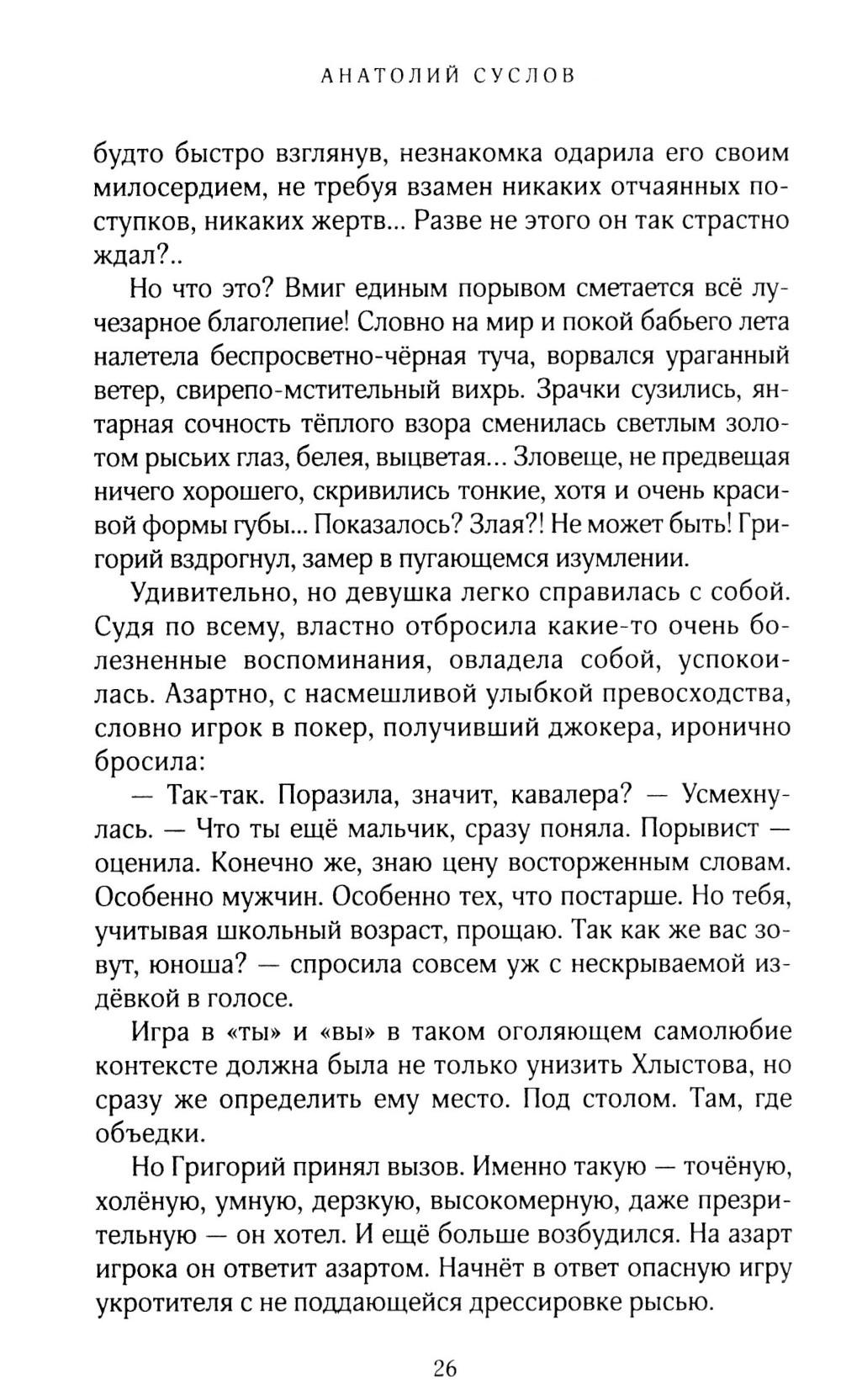 АНАТОЛИЙ СУСЛОВ

будто быстро взглянув, незнакомка одарила его своим милосердием, не требуя взамен никаких отчаянных поступков, никаких жертв... Разве не этого он так страстно ждал?..

Но что это? Вмиг единым порывом сметается всё лучезарное благолепие! Словно на мир и покой бабьего лета налетела беспросветно-чёрная туча, ворвался ураганный ветер, свирепо-мстительный вихрь. Зрачки сузились, янтарная сочность тёплого взора сменилась светлым золотом рысьих глаз, белея, выцветая... Зловеще, не предвещая ничего хорошего, скривились тонкие, хотя и очень красивой формы губы... Показалось? Злая?! Не может быть! Григорий вздрогнул, замер в пугающемся изумлении.

Удивительно, но девушка легко справилась с собой. Судя по всему, властно отбросила какие-то очень болезненные воспоминания, овладела собой, успокоилась. Азартно, с насмешливой улыбкой превосходства, словно игрок в покер, получивший джокера, иронично бросила:

— Так-так. Поразила, значит, кавалера? — Усмехнулась. — Что ты ещё мальчик, сразу поняла. Порывист — оценила. Конечно же, знаю цену восторженным словам. Особенно мужчин. Особенно тех, что постарше. Но тебя, учитывая школьный возраст, прощаю. Так как же вас зовут, юноша? — спросила совсем уж с нескрываемой издёвкой в голосе.

Игра в «ты» и «вы» в таком оголяющем самолюбие контексте должна была не только унизить Хлыстова, но сразу же определить ему место. Под столом. Там, где объедки.

Но Григорий принял вызов. Именно такую — точёную, холёную, умную, дерзкую, высокомерную, даже презрительную — он хотел. И ещё больше возбудился. На азарт игрока он ответит азартом. Начнёт в ответ опасную игру укротителя с не поддающейся дрессировке рысью.

26